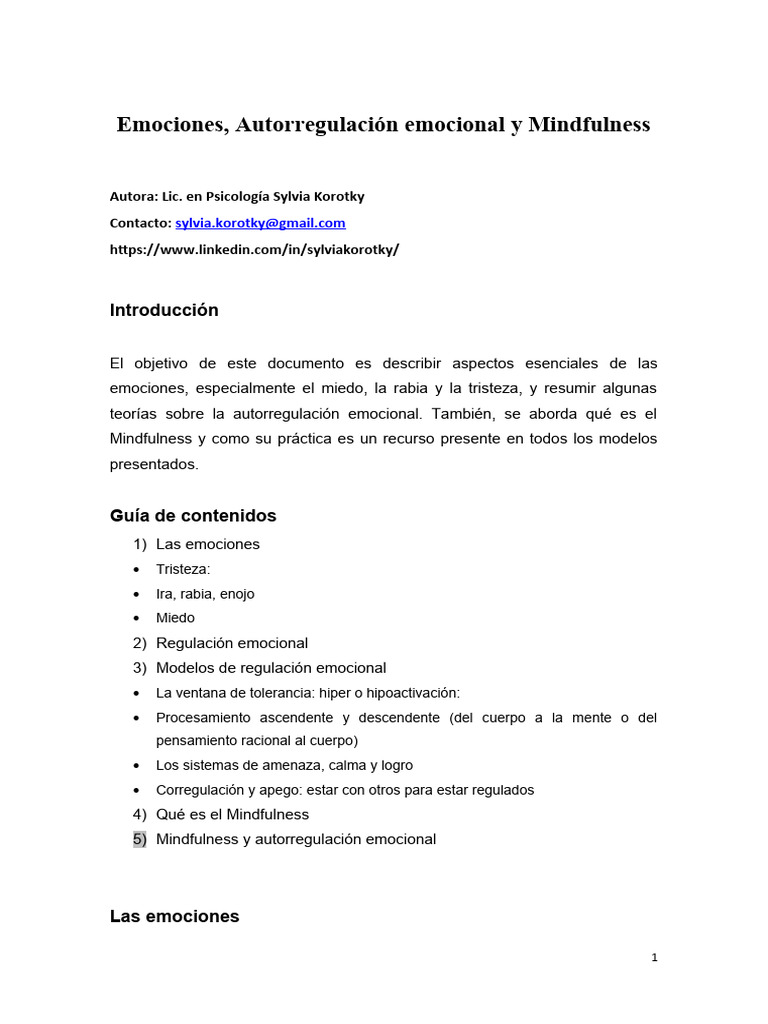 Emociones, Autorregulación emocional y Mindfulness

Autora: Lic. en Psicología Sylvia Korotky

Contacto: sylvia.korotky@gmail.com

https://www.linkedin.com/in/sylviakorotky/

Introducción

El objetivo de este documento es describir aspectos esenciales de las emociones, especialmente el miedo, la rabia y la tristeza, y resumir algunas teorías sobre la autorregulación emocional. También, se aborda qué es el Mindfulness y como su práctica es un recurso presente en todos los modelos presentados.

Guía de contenidos

1) Las emociones
• Tristeza:
• Ira, rabia, enojo
• Miedo
2) Regulación emocional
3) Modelos de regulación emocional
• La ventana de tolerancia: hiper o hipoactivación:
• Procesamiento ascendente y descendente (del cuerpo a la mente o del pensamiento racional al cuerpo)
• Los sistemas de amenaza, calma y logro
• Corregulación y apego: estar con otros para estar regulados
4) Qué es el Mindfulness
5) Mindfulness y autorregulación emocional

Las emociones

1